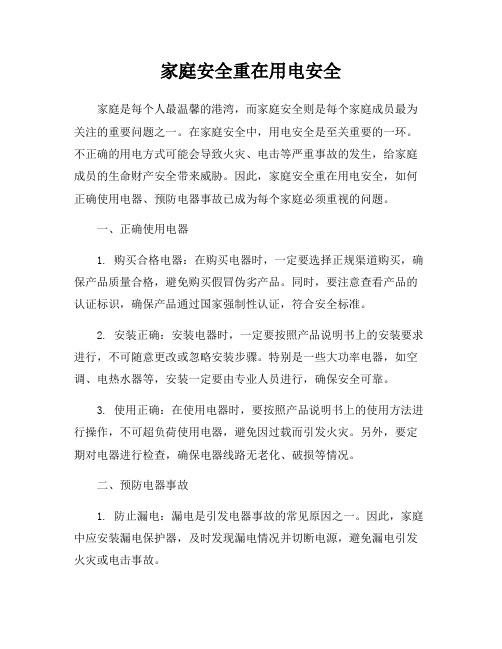 家庭安全重在用电安全

家庭是每个人最温馨的港湾，而家庭安全则是每个家庭成员最为关注的重要问题之一。在家庭安全中，用电安全是至关重要的一环。不正确的用电方式可能会导致火灾、电击等严重事故的发生，给家庭成员的生命财产安全带来威胁。因此，家庭安全重在用电安全，如何正确使用电器、预防电器事故已成为每个家庭必须重视的问题。

一、正确使用电器

1. 购买合格电器：在购买电器时，一定要选择正规渠道购买，确保产品质量合格，避免购买假冒伪劣产品。同时，要注意查看产品的认证标识，确保产品通过国家强制性认证，符合安全标准。

2. 安装正确：安装电器时，一定要按照产品说明书上的安装要求进行，不可随意更改或忽略安装步骤。特别是一些大功率电器，如空调、电热水器等，安装一定要由专业人员进行，确保安全可靠。

3. 使用正确：在使用电器时，要按照产品说明书上的使用方法进行操作，不可超负荷使用电器，避免因过载而引发火灾。另外，要定期对电器进行检查，确保电器线路无老化、破损等情况。

二、预防电器事故

1. 防止漏电：漏电是引发电器事故的常见原因之一。因此，家庭中应安装漏电保护器，及时发现漏电情况并切断电源，避免漏电引发火灾或电击事故。